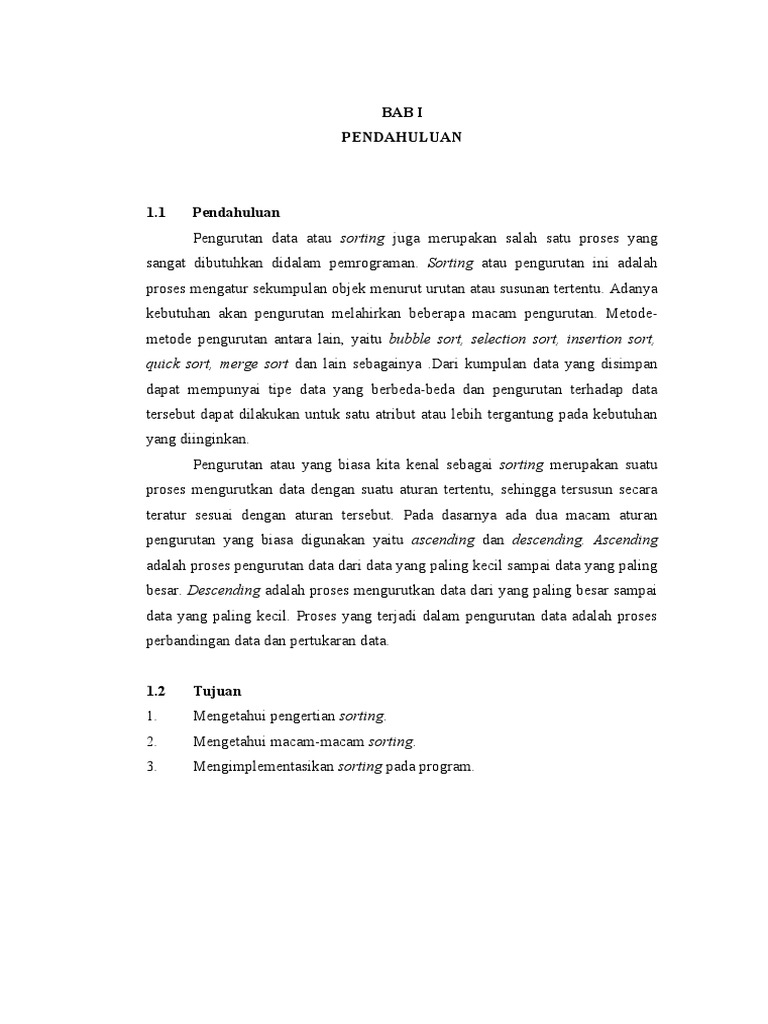 BAB I
PENDAHULUAN

1.1 Pendahuluan

Pengurutan data atau sorting juga merupakan salah satu proses yang sangat dibutuhkan didalam pemrograman. Sorting atau pengurutan ini adalah proses mengatur sekumpulan objek menurut urutan atau susunan tertentu. Adanya kebutuhan akan pengurutan melahirkan beberapa macam pengurutan. Metode-metode pengurutan antara lain, yaitu bubble sort, selection sort, insertion sort, quick sort, merge sort dan lain sebagainya .Dari kumpulan data yang disimpan dapat mempunyai tipe data yang berbeda-beda dan pengurutan terhadap data tersebut dapat dilakukan untuk satu atribut atau lebih tergantung pada kebutuhan yang diinginkan.

Pengurutan atau yang biasa kita kenal sebagai sorting merupakan suatu proses mengurutkan data dengan suatu aturan tertentu, sehingga tersusun secara teratur sesuai dengan aturan tersebut. Pada dasarnya ada dua macam aturan pengurutan yang biasa digunakan yaitu ascending dan descending. Ascending adalah proses pengurutan data dari data yang paling kecil sampai data yang paling besar. Descending adalah proses mengurutkan data dari yang paling besar sampai data yang paling kecil. Proses yang terjadi dalam pengurutan data adalah proses perbandingan data dan pertukaran data.

1.2 Tujuan

1. Mengetahui pengertian sorting.
2. Mengetahui macam-macam sorting.
3. Mengimplementasikan sorting pada program.